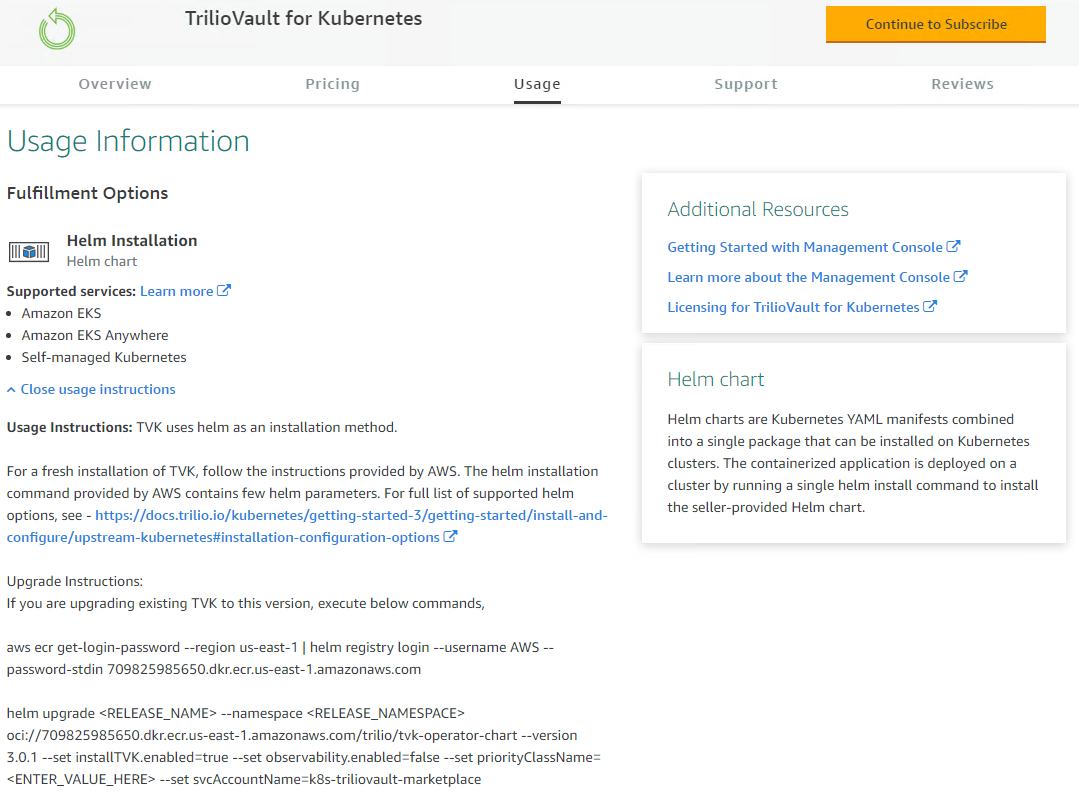 TrilioVault for Kubernetes

Continue to Subscribe

Overview Pricing Usage Support Reviews

Usage Information

Fulfillment Options

Helm Installation
Helm chart

Supported services: Learn more

- Amazon EKS
- Amazon EKS Anywhere
- Self-managed Kubernetes

Close usage instructions

Usage Instructions: TVK uses helm as an installation method.

For a fresh installation of TVK, follow the instructions provided by AWS. The helm installation command provided by AWS contains few helm parameters. For full list of supported helm options, see - https://docs.trilio.io/kubernetes/getting-started-3/getting-started/install-and-configure/upstream-kubernetes#installation-configuration-options

Upgrade Instructions:
If you are upgrading existing TVK to this version, execute below commands,

aws ecr get-login-password --region us-east-1 | helm registry login --username AWS --password-stdin 709825985650.dkr.ecr.us-east-1.amazonaws.com

helm upgrade <RELEASE_NAME> --namespace <RELEASE_NAMESPACE> oci://709825985650.dkr.ecr.us-east-1.amazonaws.com/trilio/tvk-operator-chart --version 3.0.1 --set installTVK.enabled=true --set observability.enabled=false --set priorityClassName=<ENTER_VALUE_HERE> --set svcAccountName=k8s-triliovault-marketplace

Additional Resources

Getting Started with Management Console

Learn more about the Management Console

Licensing for TrilioVault for Kubernetes

Helm chart

Helm charts are Kubernetes YAML manifests combined into a single package that can be installed on Kubernetes clusters. The containerized application is deployed on a cluster by running a single helm install command to install the seller-provided Helm chart.